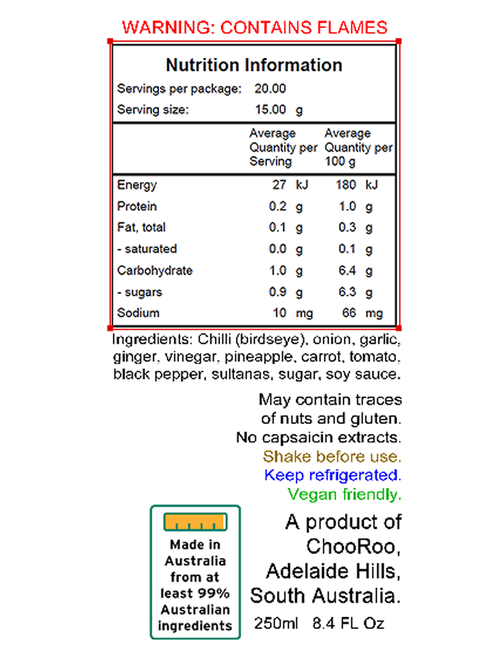 WARNING: CONTAINS FLAMES

Nutrition Information

Servings per package: 20.00

Serving size: 15.00 g

| | Average Quantity per Serving | Average Quantity per 100 g |
|---|---|---|
| Energy | 27 kJ | 180 kJ |
| Protein | 0.2 g | 1.0 g |
| Fat, total | 0.1 g | 0.3 g |
| - saturated | 0.0 g | 0.1 g |
| Carbohydrate | 1.0 g | 6.4 g |
| - sugars | 0.9 g | 6.3 g |
| Sodium | 10 mg | 66 mg |

Ingredients: Chilli (birdseye), onion, garlic, ginger, vinegar, pineapple, carrot, tomato, black pepper, sultanas, sugar, soy sauce.

May contain traces of nuts and gluten.
No capsaicin extracts.
Shake before use.
Keep refrigerated.
Vegan friendly.

Made in Australia from at least 99% Australian ingredients

A product of ChooRoo, Adelaide Hills, South Australia.

250ml 8.4 FL Oz